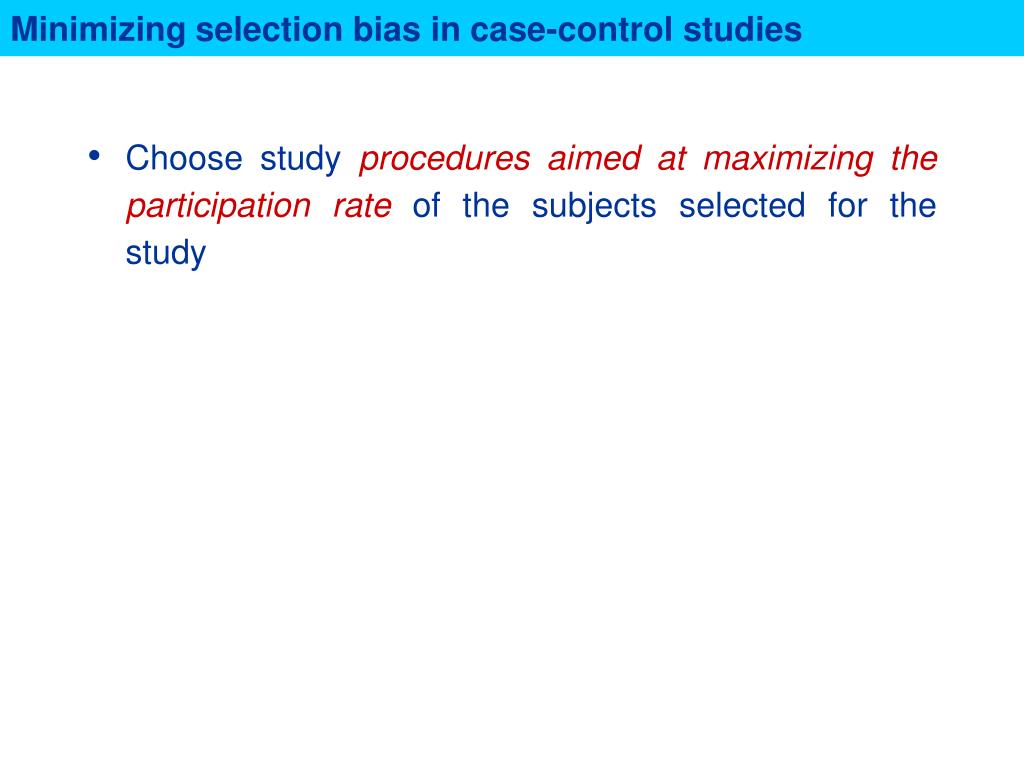 Minimizing selection bias in case-control studies

• Choose study procedures aimed at maximizing the participation rate of the subjects selected for the study